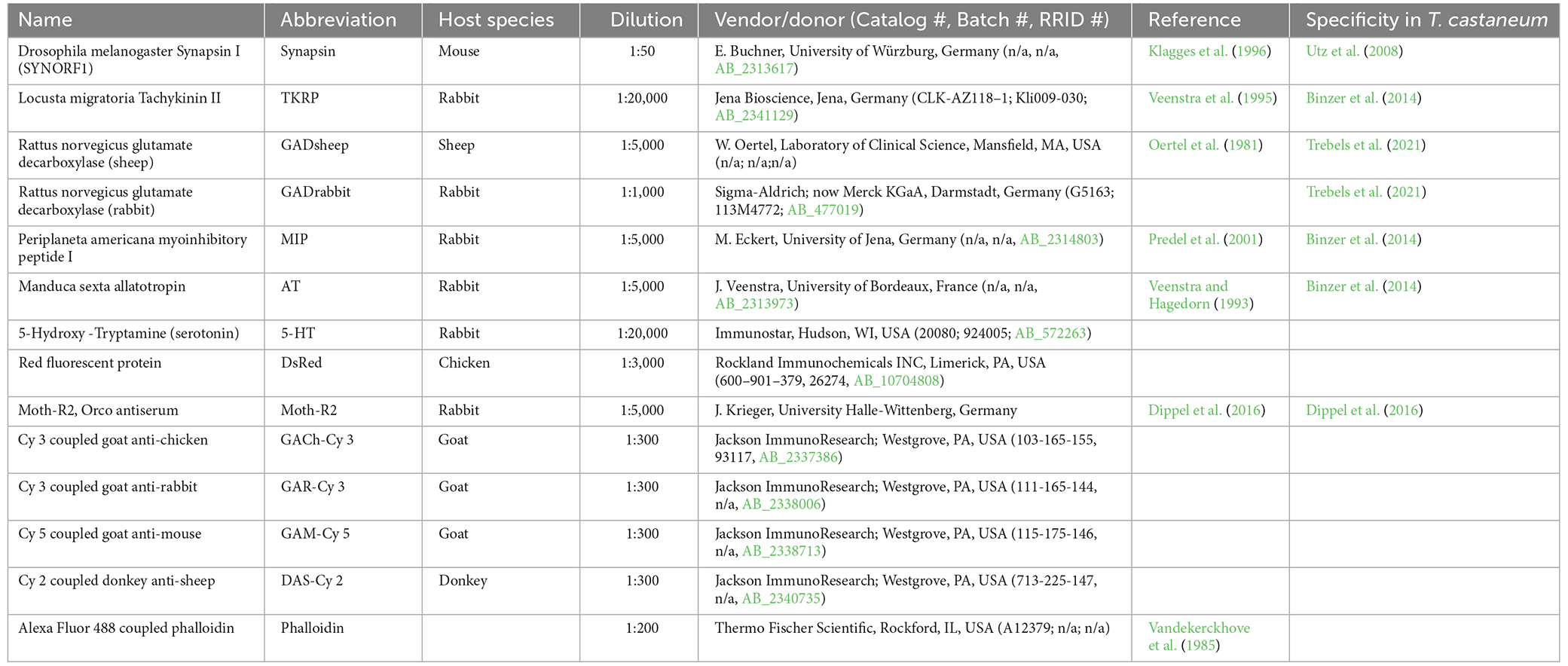 | Name | Abbreviation | Host species | Dilution | Vendor/donor (Catalog #, Batch #, RRID #) | Reference | Specificity in T. castaneum |
|---|---|---|---|---|---|---|
| Drosophila melanogaster Synapsin I (SYNORF1) | Synapsin | Mouse | 1:50 | E. Buchner, University of Würzburg, Germany (n/a, n/a, AB_2313617) | Klagges et al. (1996) | Utz et al. (2008) |
| Locusta migratoria Tachykinin II | TKRP | Rabbit | 1:20,000 | Jena Bioscience, Jena, Germany (CLK-AZ118–1; Kli009-030; AB_2341129) | Veenstra et al. (1995) | Binzer et al. (2014) |
| Rattus norvegicus glutamate decarboxylase (sheep) | GADsheep | Sheep | 1:5,000 | W. Oertel, Laboratory of Clinical Science, Mansfield, MA, USA (n/a; n/a;n/a) | Oertel et al. (1981) | Trebels et al. (2021) |
| Rattus norvegicus glutamate decarboxylase (rabbit) | GADrabbit | Rabbit | 1:1,000 | Sigma-Aldrich; now Merck KGaA, Darmstadt, Germany (G5163; 113M4772; AB_477019) | | Trebels et al. (2021) |
| Periplaneta americana myoinhibitory peptide I | MIP | Rabbit | 1:5,000 | M. Eckert, University of Jena, Germany (n/a, n/a, AB_2314803) | Predel et al. (2001) | Binzer et al. (2014) |
| Manduca sexta allatotropin | AT | Rabbit | 1:5,000 | J. Veenstra, University of Bordeaux, France (n/a, n/a, AB_2313973) | Veenstra and Hagedorn (1993) | Binzer et al. (2014) |
| 5-Hydroxy -Tryptamine (serotonin) | 5-HT | Rabbit | 1:20,000 | Immunostar, Hudson, WI, USA (20080; 924005; AB_572263) | | |
| Red fluorescent protein | DsRed | Chicken | 1:3,000 | Rockland Immunochemicals INC, Limerick, PA, USA (600–901–379, 26274, AB_10704808) | | |
| Moth-R2, Orco antiserum | Moth-R2 | Rabbit | 1:5,000 | J. Krieger, University Halle-Wittenberg, Germany | Dippel et al. (2016) | Dippel et al. (2016) |
| Cy 3 coupled goat anti-chicken | GACh-Cy 3 | Goat | 1:300 | Jackson ImmunoResearch; Westgrove, PA, USA (103-165-155, 93117, AB_2337386) | | |
| Cy 3 coupled goat anti-rabbit | GAR-Cy 3 | Goat | 1:300 | Jackson ImmunoResearch; Westgrove, PA, USA (111-165-144, n/a, AB_2338006) | | |
| Cy 5 coupled goat anti-mouse | GAM-Cy 5 | Goat | 1:300 | Jackson ImmunoResearch; Westgrove, PA, USA (115-175-146, n/a, AB_2338713) | | |
| Cy 2 coupled donkey anti-sheep | DAS-Cy 2 | Donkey | 1:300 | Jackson ImmunoResearch; Westgrove, PA, USA (713-225-147, n/a, AB_2340735) | | |
| Alexa Fluor 488 coupled phalloidin | Phalloidin | | 1:200 | Thermo Fischer Scientific, Rockford, IL, USA (A12379; n/a; n/a) | Vandekerckhove et al. (1985) | |